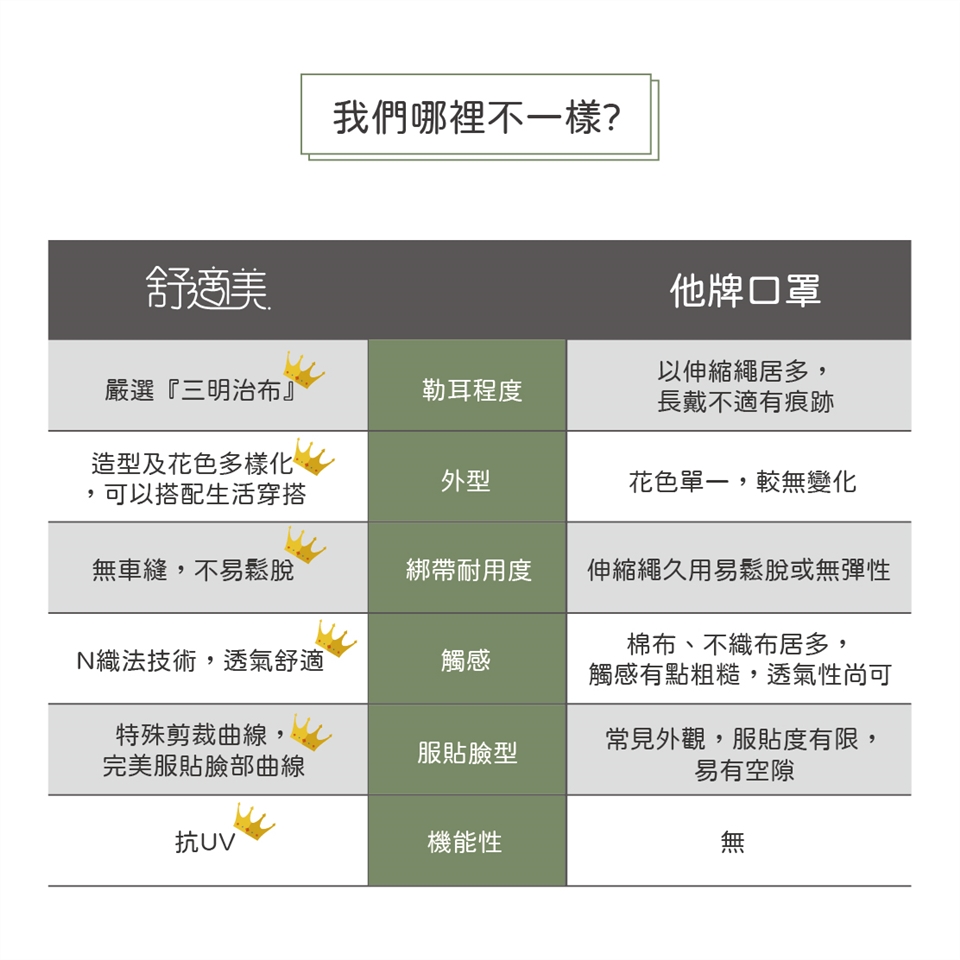 我們哪裡不一樣?

| 舒適美 | | 他牌口罩 |
|---|---|---|
| 嚴選『三明治布』 | 勒耳程度 | 以伸縮繩居多，長戴不適有痕跡 |
| 造型及花色多樣化，可以搭配生活穿搭 | 外型 | 花色單一，較無變化 |
| 無車縫，不易鬆脫 | 綁帶耐用度 | 伸縮繩久用易鬆脫或無彈性 |
| N織法技術，透氣舒適 | 觸感 | 棉布、不織布居多，觸感有點粗糙，透氣性尚可 |
| 特殊剪裁曲線，完美服貼臉部曲線 | 服貼臉型 | 常見外觀，服貼度有限，易有空隙 |
| 抗UV | 機能性 | 無 |